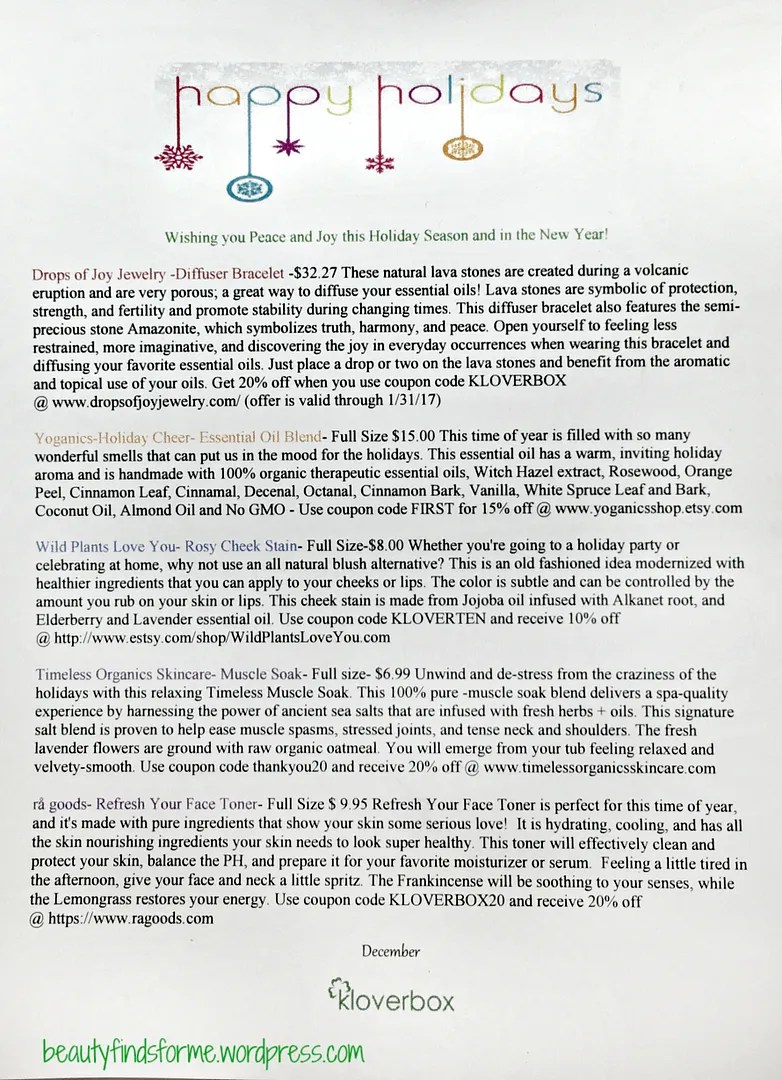 happy holidays

Wishing you Peace and Joy this Holiday Season and in the New Year!

Drops of Joy Jewelry -Diffuser Bracelet -$32.27 These natural lava stones are created during a volcanic eruption and are very porous; a great way to diffuse your essential oils! Lava stones are symbolic of protection, strength, and fertility and promote stability during changing times. This diffuser bracelet also features the semi-precious stone Amazonite, which symbolizes truth, harmony, and peace. Open yourself to feeling less restrained, more imaginative, and discovering the joy in everyday occurrences when wearing this bracelet and diffusing your favorite essential oils. Just place a drop or two on the lava stones and benefit from the aromatic and topical use of your oils. Get 20% off when you use coupon code KLOVERBOX @ www.dropsofjoyjewelry.com/ (offer is valid through 1/31/17)

Yoganics-Holiday Cheer- Essential Oil Blend- Full Size $15.00 This time of year is filled with so many wonderful smells that can put us in the mood for the holidays. This essential oil has a warm, inviting holiday aroma and is handmade with 100% organic therapeutic essential oils, Witch Hazel extract, Rosewood, Orange Peel, Cinnamon Leaf, Cinnamal, Decenal, Octanal, Cinnamon Bark, Vanilla, White Spruce Leaf and Bark, Coconut Oil, Almond Oil and No GMO - Use coupon code FIRST for 15% off @ www.yoganicsshop.etsy.com

Wild Plants Love You- Rosy Cheek Stain- Full Size-$8.00 Whether you're going to a holiday party or celebrating at home, why not use an all natural blush alternative? This is an old fashioned idea modernized with healthier ingredients that you can apply to your cheeks or lips. The color is subtle and can be controlled by the amount you rub on your skin or lips. This cheek stain is made from Jojoba oil infused with Alkanet root, and Elderberry and Lavender essential oil. Use coupon code KLOVERTEN and receive 10% off @ http://www.estsy.com/shop/WildPlantsLoveYou.com

Timeless Organics Skincare- Muscle Soak- Full size- $6.99 Unwind and de-stress from the craziness of the holidays with this relaxing Timeless Muscle Soak. This 100% pure -muscle soak blend delivers a spa-quality experience by harnessing the power of ancient sea salts that are infused with fresh herbs + oils. This signature salt blend is proven to help ease muscle spasms, stressed joints, and tense neck and shoulders. The fresh lavender flowers are ground with raw organic oatmeal. You will emerge from your tub feeling relaxed and velvety-smooth. Use coupon code thankyou20 and receive 20% off @ www.timelessorganicsskincare.com

rå goods- Refresh Your Face Toner- Full Size $ 9.95 Refresh Your Face Toner is perfect for this time of year, and it's made with pure ingredients that show your skin some serious love! It is hydrating, cooling, and has all the skin nourishing ingredients your skin needs to look super healthy. This toner will effectively clean and protect your skin, balance the PH, and prepare it for your favorite moisturizer or serum. Feeling a little tired in the afternoon, give your face and neck a little spritz. The Frankincense will be soothing to your senses, while the Lemongrass restores your energy. Use coupon code KLOVERBOX20 and receive 20% off @ https://www.ragoods.com

December

kloverbox

beautyfindsforme.wordpress.com